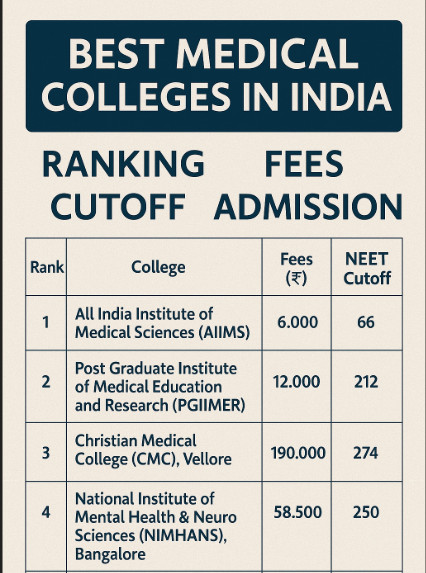 BEST MEDICAL COLLEGES IN INDIA

RANKING FEES
CUTOFF ADMISSION

| Rank | College | Fees (₹) | NEET Cutoff |
|---|---|---|---|
| 1 | All India Institute of Medical Sciences (AIIMS) | 6.000 | 66 |
| 2 | Post Graduate Institute of Medical Education and Research (PGIIMER) | 12.000 | 212 |
| 3 | Christian Medical College (CMC), Vellore | 190.000 | 274 |
| 4 | National Institute of Mental Health & Neuro Sciences (NIMHANS), Bangalore | 58.500 | 250 |